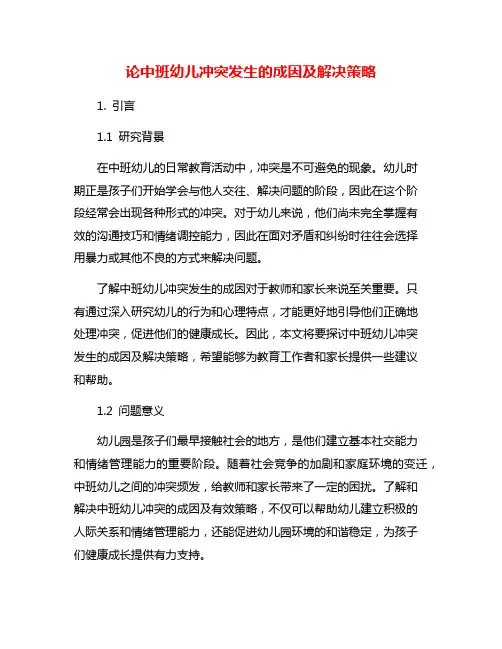 论中班幼儿冲突发生的成因及解决策略

1. 引言

1.1 研究背景

在中班幼儿的日常教育活动中，冲突是不可避免的现象。幼儿时期正是孩子们开始学会与他人交往、解决问题的阶段，因此在这个阶段经常会出现各种形式的冲突。对于幼儿来说，他们尚未完全掌握有效的沟通技巧和情绪调控能力，因此在面对矛盾和纠纷时往往会选择用暴力或其他不良的方式来解决问题。

了解中班幼儿冲突发生的成因对于教师和家长来说至关重要。只有通过深入研究幼儿的行为和心理特点，才能更好地引导他们正确地处理冲突，促进他们的健康成长。因此，本文将要探讨中班幼儿冲突发生的成因及解决策略，希望能够为教育工作者和家长提供一些建议和帮助。

1.2 问题意义

幼儿园是孩子们最早接触社会的地方，是他们建立基本社交能力和情绪管理能力的重要阶段。随着社会竞争的加剧和家庭环境的变迁，中班幼儿之间的冲突频发，给教师和家长带来了一定的困扰。了解和解决中班幼儿冲突的成因及有效策略，不仅可以帮助幼儿建立积极的人际关系和情绪管理能力，还能促进幼儿园环境的和谐稳定，为孩子们健康成长提供有力支持。